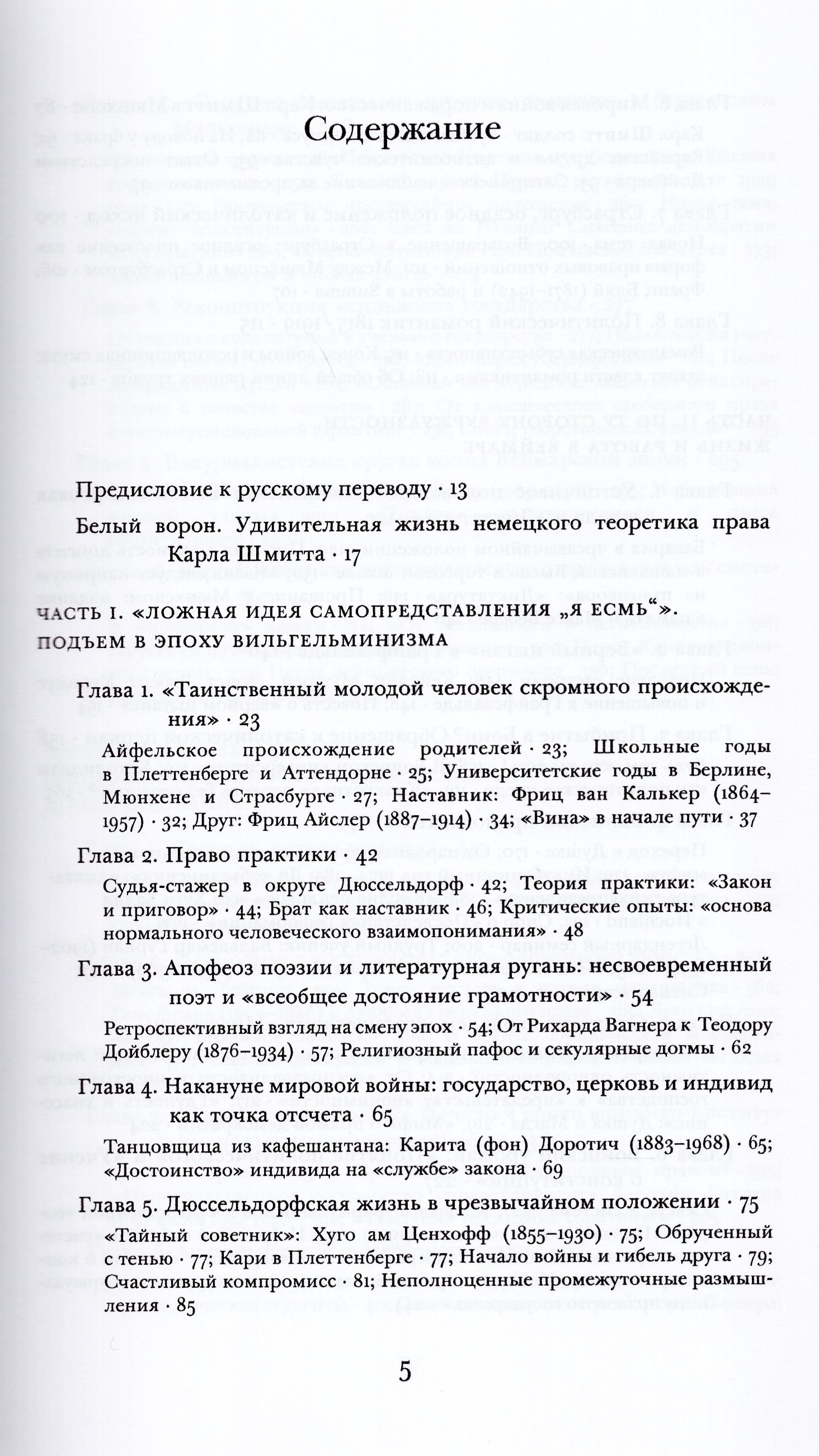 Содержание

Предисловие к русскому переводу · 13

Белый ворон. Удивительная жизнь немецкого теоретика права Карла Шмитта · 17

ЧАСТЬ I. «ЛОЖНАЯ ИДЕЯ САМОПРЕДСТАВЛЕНИЯ „Я ЕСМЬ“». ПОДЪЕМ В ЭПОХУ ВИЛЬГЕЛЬМИНИЗМА

Глава 1. «Таинственный молодой человек скромного происхождения» · 23

Айфельское происхождение родителей · 23; Школьные годы в Плеттенберге и Аттендорне · 25; Университетские годы в Берлине, Мюнхене и Страсбурге · 27; Наставник: Фриц ван Калькер (1864–1957) · 32; Друг: Фриц Айслер (1887–1914) · 34; «Вина» в начале пути · 37

Глава 2. Право практики · 42

Судья-стажер в округе Дюссельдорф · 42; Теория практики: «Закон и приговор» · 44; Брат как наставник · 46; Критические опыты: «основа нормального человеческого взаимопонимания» · 48

Глава 3. Апофеоз поэзии и литературная ругань: несвоевременный поэт и «всеобщее достояние грамотности» · 54

Ретроспективный взгляд на смену эпох · 54; От Рихарда Вагнера к Теодору Дойблеру (1876–1934) · 57; Религиозный пафос и секулярные догмы · 62

Глава 4. Накануне мировой войны: государство, церковь и индивид как точка отсчета · 65

Танцовщица из кафешантана: Карита (фон) Доротич (1883–1968) · 65; «Достоинство» индивида на «службе» закона · 69

Глава 5. Дюссельдорфская жизнь в чрезвычайном положении · 75

«Тайный советник»: Хуго ам Ценхофф (1855–1930) · 75; Обрученный с тенью · 77; Кари в Плеттенберге · 77; Начало войны и гибель друга · 79; Счастливый компромисс · 81; Неполноценные промежуточные размышления · 85

5